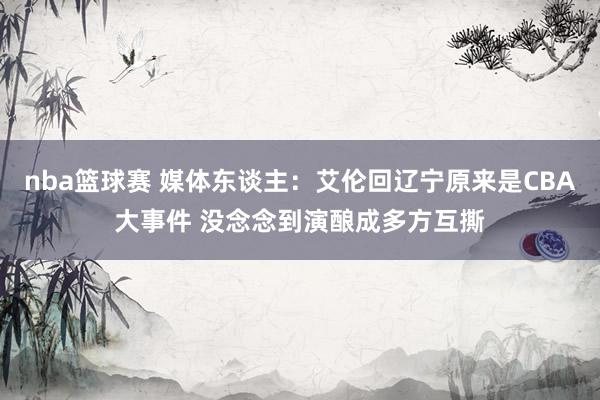 nba篮球赛 媒体东谈主：艾伦回辽宁原来是CBA大事件 没念念到演酿成多方互撕